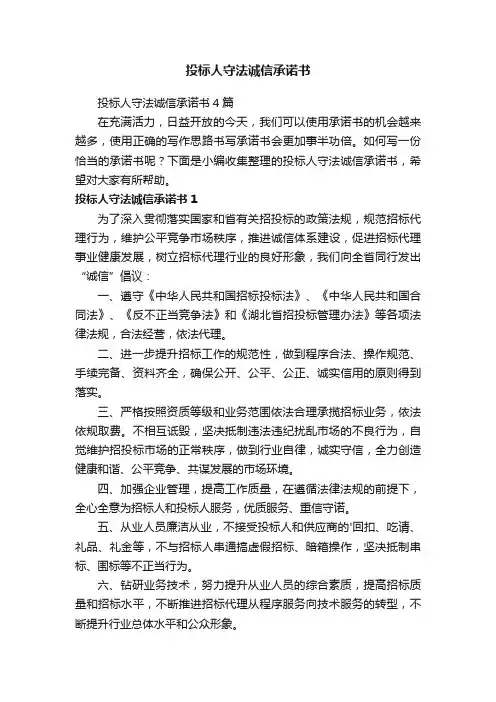 投标人守法诚信承诺书

投标人守法诚信承诺书4篇

在充满活力，日益开放的今天，我们可以使用承诺书的机会越来越多，使用正确的写作思路书写承诺书会更加事半功倍。如何写一份恰当的承诺书呢？下面是小编收集整理的投标人守法诚信承诺书，希望对大家有所帮助。

投标人守法诚信承诺书1

为了深入贯彻落实国家和省有关招投标的政策法规，规范招标代理行为，维护公平竞争市场秩序，推进诚信体系建设，促进招标代理事业健康发展，树立招标代理行业的良好形象，我们向全省同行发出“诚信”倡议：

一、遵守《中华人民共和国招标投标法》、《中华人民共和国合同法》、《反不正当竞争法》和《湖北省招投标管理办法》等各项法律法规，合法经营，依法代理。

二、进一步提升招标工作的规范性，做到程序合法、操作规范、手续完备、资料齐全，确保公开、公平、公正、诚实信用的原则得到落实。

三、严格按照资质等级和业务范围依法合理承揽招标业务，依法依规取费。不相互诋毁，坚决抵制违法违纪扰乱市场的不良行为，自觉维护招投标市场的正常秩序，做到行业自律，诚实守信，全力创造健康和谐、公平竞争、共谋发展的市场环境。

四、加强企业管理，提高工作质量，在遵循法律法规的前提下，全心全意为招标人和投标人服务，优质服务、重信守诺。

五、从业人员廉洁从业，不接受投标人和供应商的'回扣、吃请、礼品、礼金等，不与招标人串通搞虚假招标、暗箱操作，坚决抵制串标、围标等不正当行为。

六、钻研业务技术，努力提升从业人员的综合素质，提高招标质量和招标水平，不断推进招标代理从程序服务向技术服务的转型，不断提升行业总体水平和公众形象。